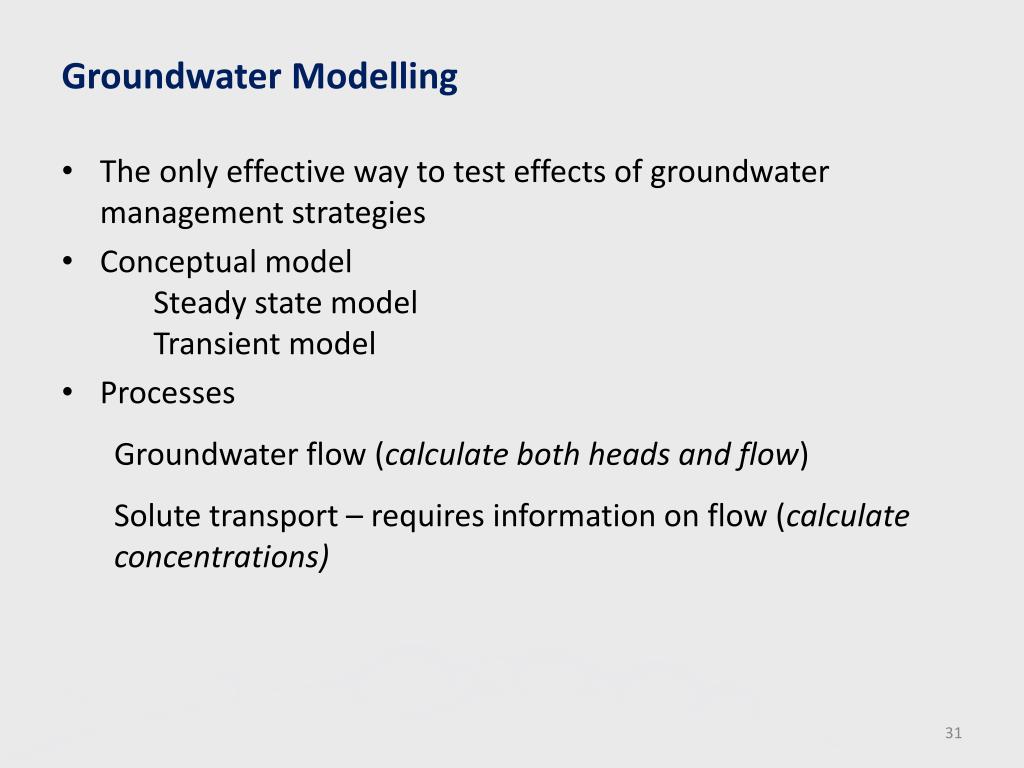 Groundwater Modelling

• The only effective way to test effects of groundwater management strategies
• Conceptual model
Steady state model
Transient model
• Processes

Groundwater flow (calculate both heads and flow)

Solute transport – requires information on flow (calculate concentrations)

31